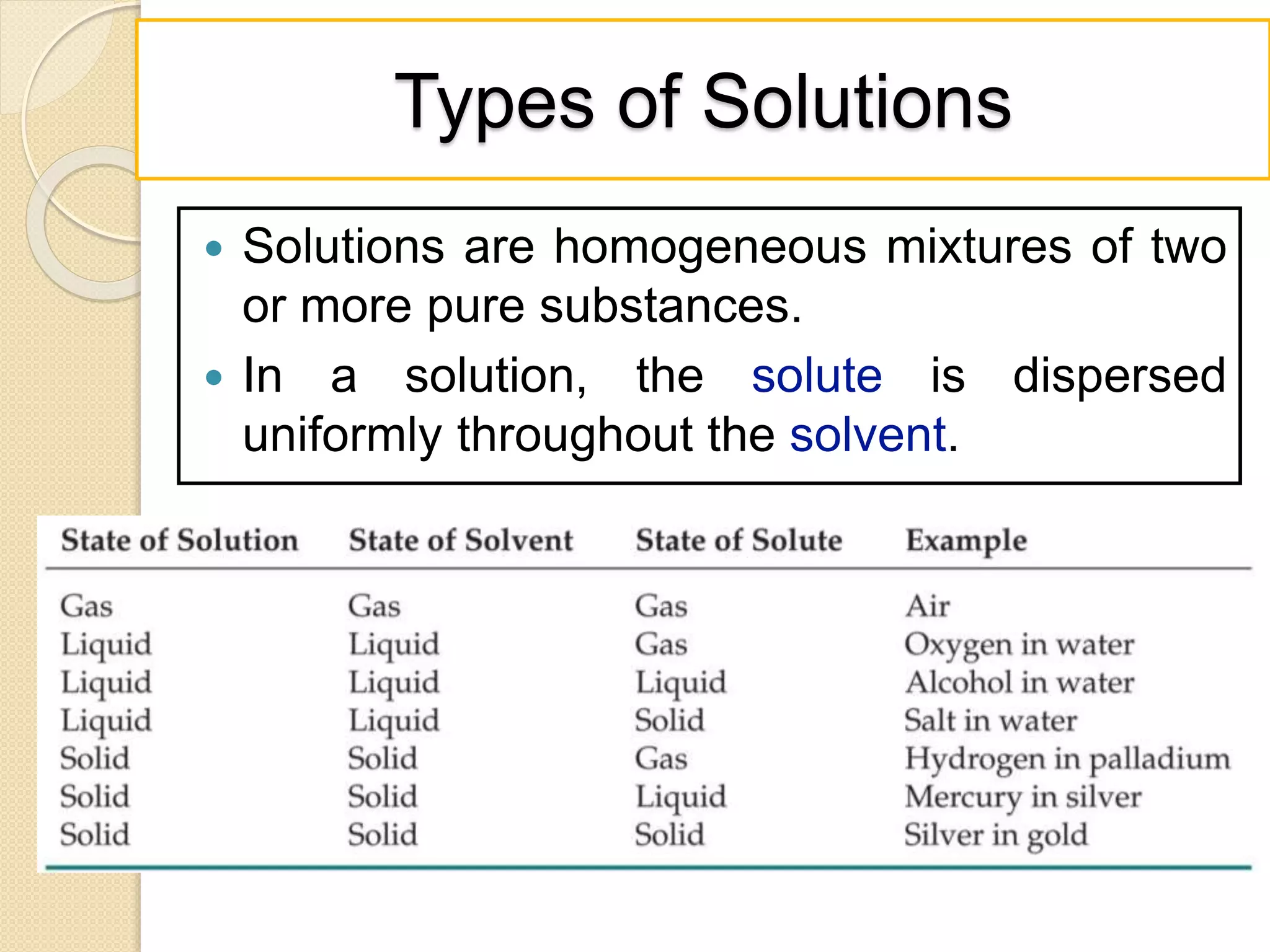 Types of Solutions

• Solutions are homogeneous mixtures of two or more pure substances.

• In a solution, the solute is dispersed uniformly throughout the solvent.

| State of Solution | State of Solvent | State of Solute | Example |
|---|---|---|---|
| Gas | Gas | Gas | Air |
| Liquid | Liquid | Gas | Oxygen in water |
| Liquid | Liquid | Liquid | Alcohol in water |
| Liquid | Liquid | Solid | Salt in water |
| Solid | Solid | Gas | Hydrogen in palladium |
| Solid | Solid | Liquid | Mercury in silver |
| Solid | Solid | Solid | Silver in gold |